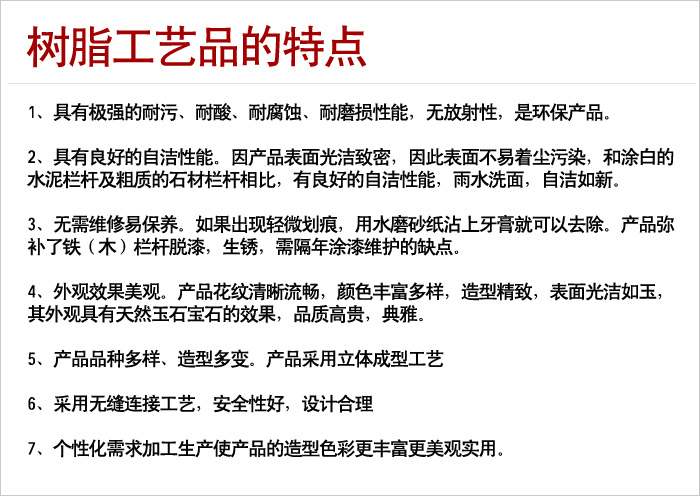 树脂工艺品的特点

1、具有极强的耐污、耐酸、耐腐蚀、耐磨损性能，无放射性，是环保产品。

2、具有良好的自洁性能。因产品表面光洁致密，因此表面不易着尘污染，和涂白的水泥栏杆及粗质的石材栏杆相比，有良好的自洁性能，雨水洗面，自洁如新。

3、无需维修易保养。如果出现轻微划痕，用水磨砂纸沾上牙膏就可以去除。产品弥补了铁（木）栏杆脱漆，生锈，需隔年涂漆维护的缺点。

4、外观效果美观。产品花纹清晰流畅，颜色丰富多样，造型精致，表面光洁如玉，其外观具有天然玉石宝石的效果，品质高贵，典雅。

5、产品品种多样、造型多变。产品采用立体成型工艺

6、采用无缝连接工艺，安全性好，设计合理

7、个性化需求加工生产使产品的造型色彩更丰富更美观实用。